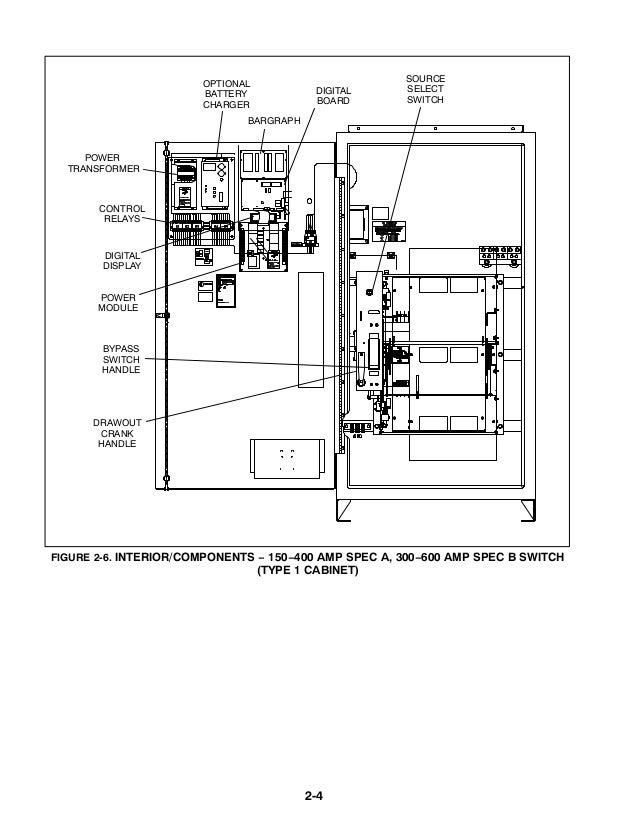 OPTIONAL BATTERY CHARGER

DIGITAL BOARD

SOURCE SELECT SWITCH

BARGRAPH

POWER TRANSFORMER

CONTROL RELAYS

DIGITAL DISPLAY

POWER MODULE

BYPASS SWITCH HANDLE

DRAWOUT CRANK HANDLE

FIGURE 2-6. INTERIOR/COMPONENTS – 150–400 AMP SPEC A, 300–600 AMP SPEC B SWITCH (TYPE 1 CABINET)

2-4